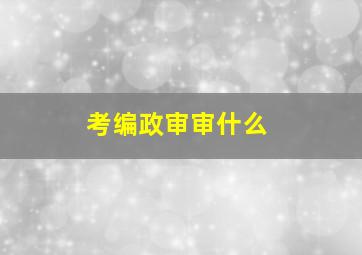 考编政审审什么